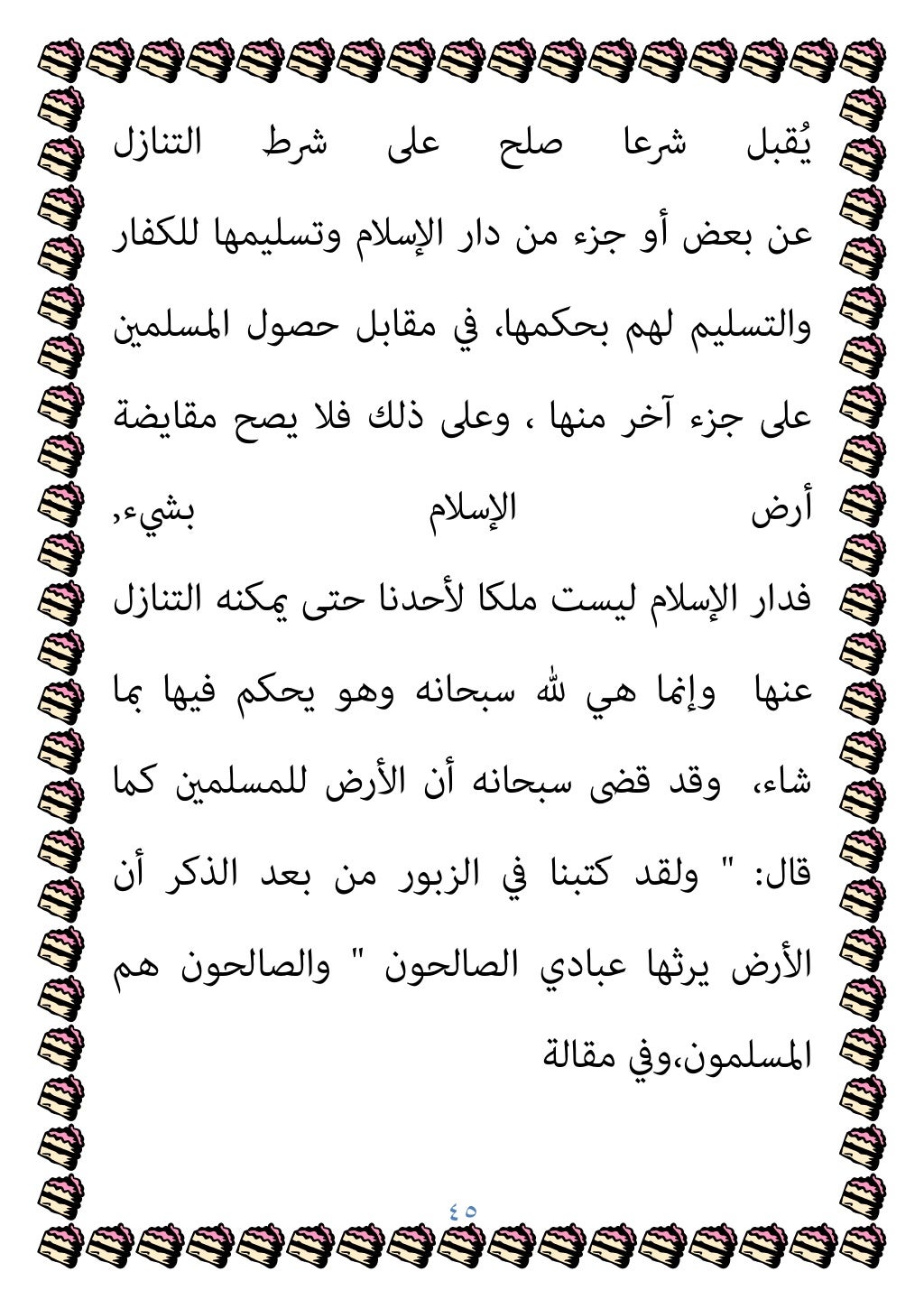 يُقبل شرعا صلح على شرط التنازل عن بعض أو جزء من دار الإسلام وتسليمها للكفار والتسليم لهم بحكمها، في مقابل حصول المسلمين على جزء آخر منها ، وعلى ذلك فلا يصح مقايضة أرض الإسلام بشيء,

فدار الإسلام ليست ملكا لأحدنا حتى يمكنه التنازل عنها وإنما هي لله سبحانه وهو يحكم فيها بما شاء، وقد قضى سبحانه أن الأرض للمسلمين كما قال: " ولقد كتبنا في الزبور من بعد الذكر أن الأرض يرثها عبادي الصالحون " والصالحون هم المسلمون،وفي مقالة

٤٥